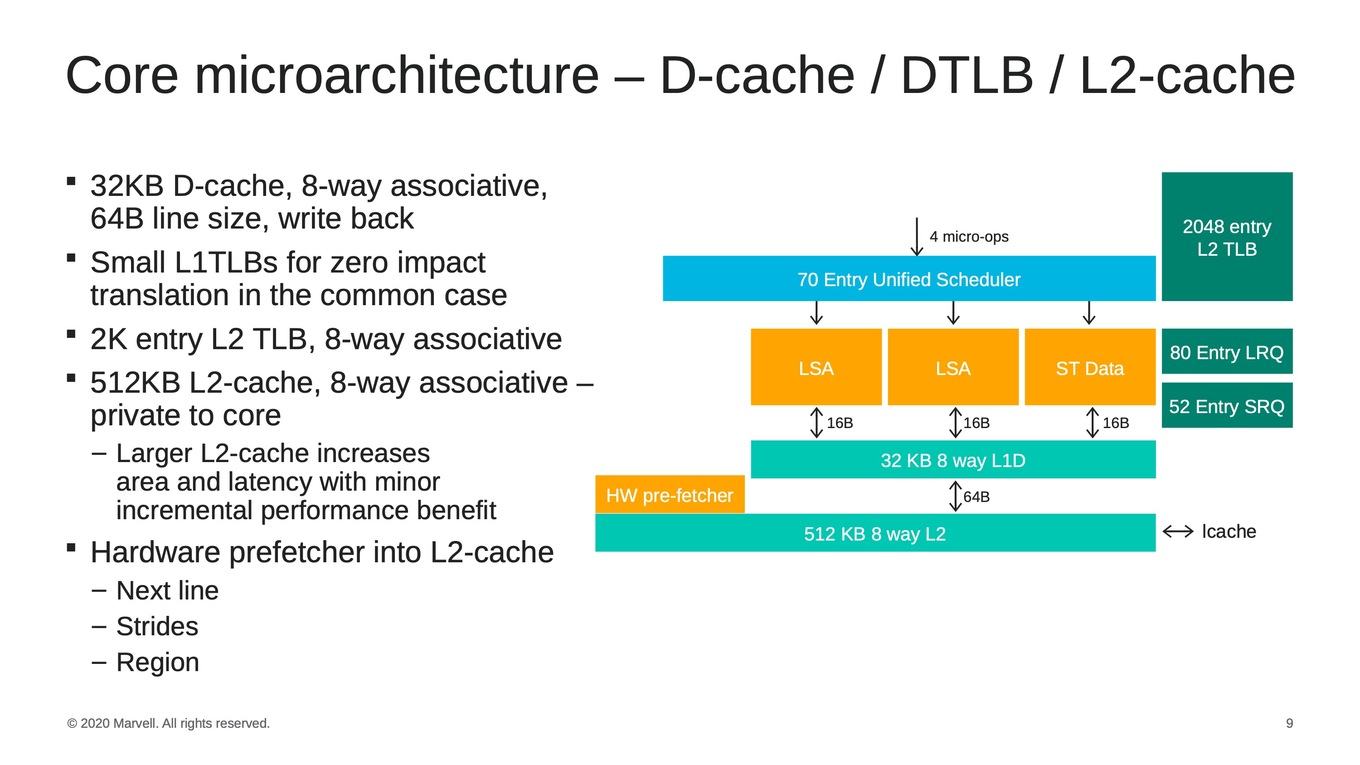 Core microarchitecture – D-cache / DTLB / L2-cache

▪ 32KB D-cache, 8-way associative, 64B line size, write back
▪ Small L1TLBs for zero impact translation in the common case
▪ 2K entry L2 TLB, 8-way associative
▪ 512KB L2-cache, 8-way associative – private to core
– Larger L2-cache increases area and latency with minor incremental performance benefit
▪ Hardware prefetcher into L2-cache
– Next line
– Strides
– Region

4 micro-ops
70 Entry Unified Scheduler
2048 entry L2 TLB
LSA
LSA
ST Data
80 Entry LRQ
52 Entry SRQ
16B
16B
16B
32 KB 8 way L1D
HW pre-fetcher
64B
512 KB 8 way L2
Icache

© 2020 Marvell. All rights reserved.
9